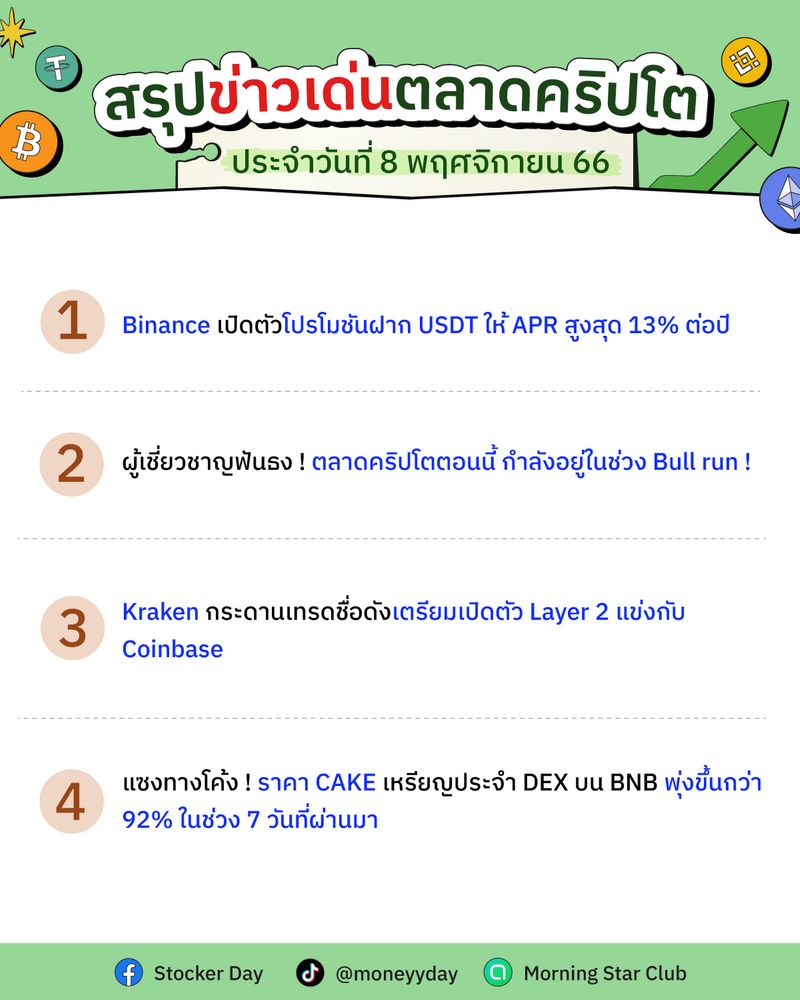 สรุปข่าวเด่นตลาดคริปโต

ประจำวันที่ 8 พฤศจิกายน 66

1 Binance เปิดตัวโปรโมชันฝาก USDT ให้ APR สูงสุด 13% ต่อปี

2 ผู้เชี่ยวชาญฟันธง ! ตลาดคริปโตตอนนี้ กำลังอยู่ในช่วง Bull run !

3 Kraken กระดานเทรดชื่อดังเตรียมเปิดตัว Layer 2 แข่งกับ Coinbase

4 แซงทางโค้ง ! ราคา CAKE เหรียญประจำ DEX บน BNB พุ่งขึ้นกว่า 92% ในช่วง 7 วันที่ผ่านมา

Stocker Day @moneyyday Morning Star Club